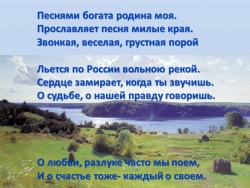 Песнями богата родина моя.
Прославляет песня милые края.
Звонкая, веселая, грустная порой

Льется по России вольною рекой.
Сердце замирает, когда ты звучишь.
О судьбе, о нашей правду говоришь.

О любви, разлуке часто мы поем,
И о счастье тоже- каждый о своем.